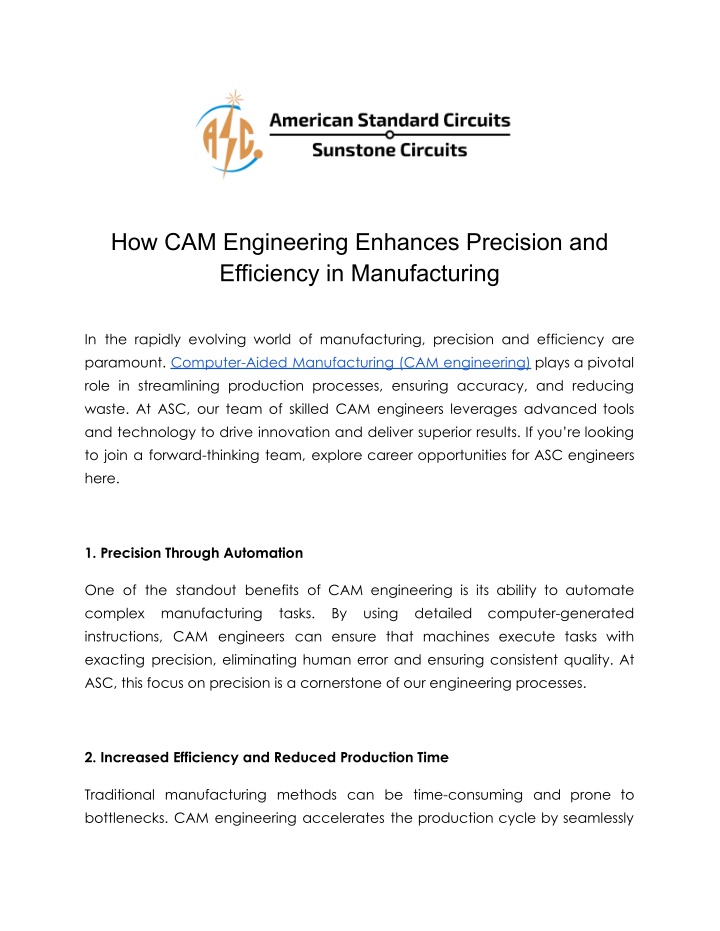 ASC American Standard Circuits
Sunstone Circuits

How CAM Engineering Enhances Precision and Efficiency in Manufacturing

In the rapidly evolving world of manufacturing, precision and efficiency are paramount. Computer-Aided Manufacturing (CAM engineering) plays a pivotal role in streamlining production processes, ensuring accuracy, and reducing waste. At ASC, our team of skilled CAM engineers leverages advanced tools and technology to drive innovation and deliver superior results. If you're looking to join a forward-thinking team, explore career opportunities for ASC engineers here.

1. Precision Through Automation

One of the standout benefits of CAM engineering is its ability to automate complex manufacturing tasks. By using detailed computer-generated instructions, CAM engineers can ensure that machines execute tasks with exacting precision, eliminating human error and ensuring consistent quality. At ASC, this focus on precision is a cornerstone of our engineering processes.

2. Increased Efficiency and Reduced Production Time

Traditional manufacturing methods can be time-consuming and prone to bottlenecks. CAM engineering accelerates the production cycle by seamlessly